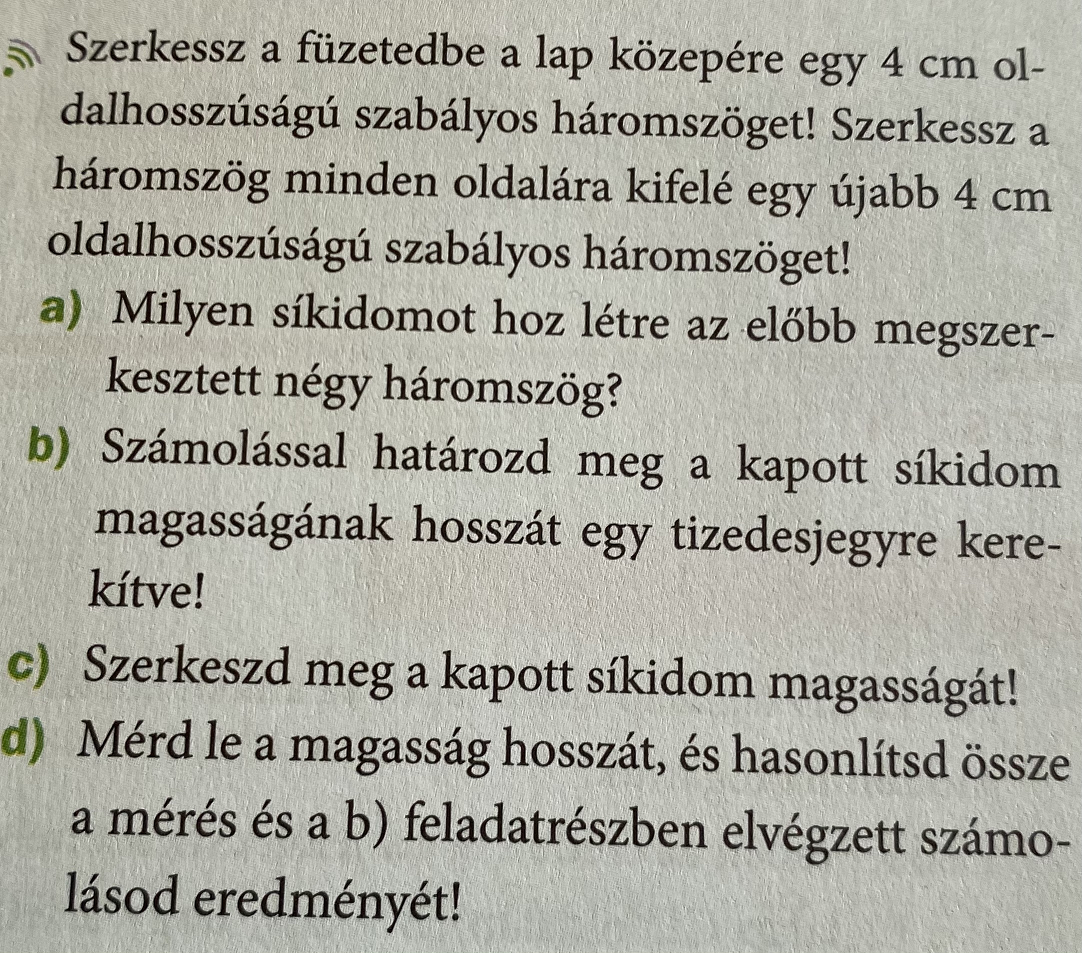 Szerkessz a füzetedbe a lap közepére egy 4 cm oldalhosszúságú szabályos háromszöget! Szerkessz a háromszög minden oldalára kifelé egy újabb 4 cm oldalhosszúságú szabályos háromszöget!

a) Milyen síkidomot hoz létre az előbb megszerkesztett négy háromszög?

b) Számolással határozd meg a kapott síkidom magasságának hosszát egy tizedesjegyre kerekítve!

c) Szerkeszd meg a kapott síkidom magasságát!

d) Mérd le a magasság hosszát, és hasonlítsd össze a mérés és a b) feladatrészben elvégzett számolásod eredményét!